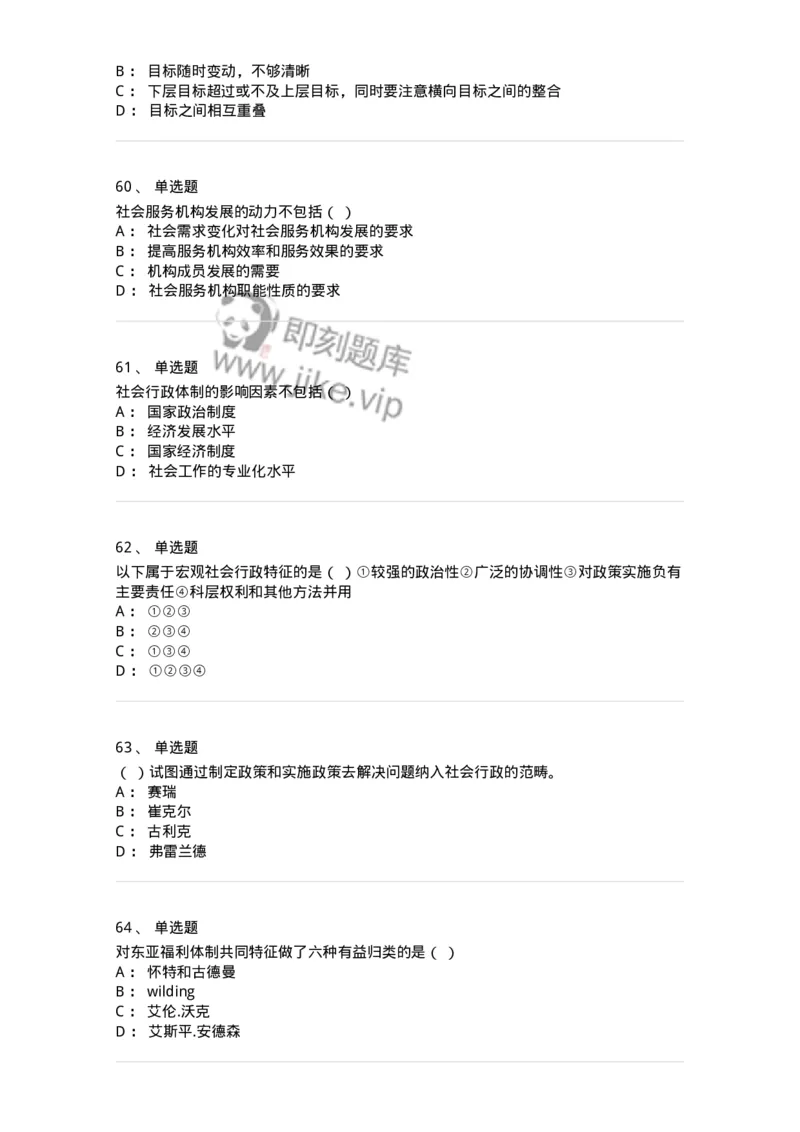 B： 目标随时变动，不够清晰
C： 下层目标超过或不及上层目标，同时要注意横向目标之间的整合
D： 目标之间相互重叠

60、 单选题
社会服务机构发展的动力不包括（ ）
A： 社会需求变化对社会服务机构发展的要求
B： 提高服务机构效率和服务效果的要求
C： 机构成员发展的需要
D： 社会服务机构职能性质的要求

即刻题库
www.jike.vip

61、 单选题
社会行政体制的影响因素不包括（ ）
A： 国家政治制度
B： 经济发展水平
C： 国家经济制度
D： 社会工作的专业化水平

62、 单选题
以下属于宏观社会行政特征的是（ ）①较强的政治性②广泛的协调性③对政策实施负有主要责任④科层权利和其他方法并用
A： ①②③
B： ②③④
C： ①③④
D： ①②③④

63、 单选题
（ ）试图通过制定政策和实施政策去解决问题纳入社会行政的范畴。
A： 赛瑞
B： 崔克尔
C： 古利克
D： 弗雷兰德

64、 单选题
对东亚福利体制共同特征做了六种有益归类的是（ ）
A： 怀特和古德曼
B： wilding
C： 艾伦.沃克
D： 艾斯平.安德森